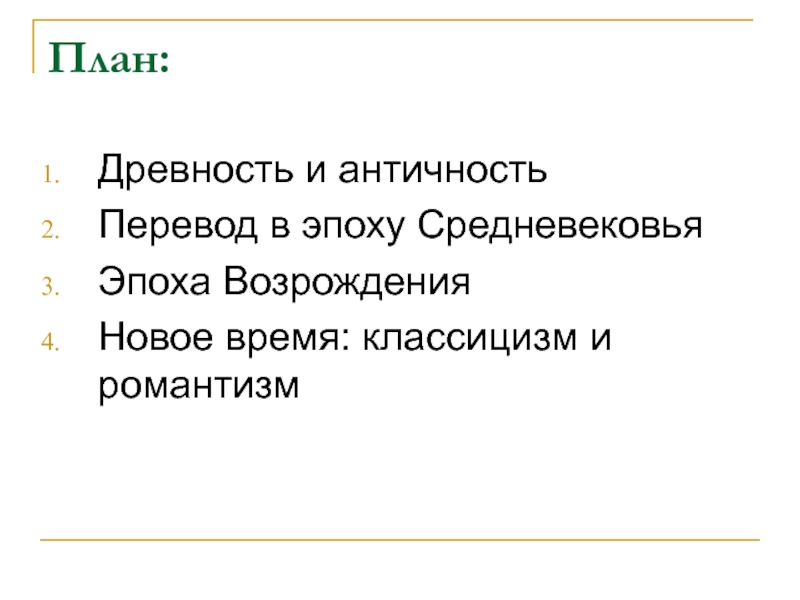 План:

1. Древность и античность
2. Перевод в эпоху Средневековья
3. Эпоха Возрождения
4. Новое время: классицизм и романтизм